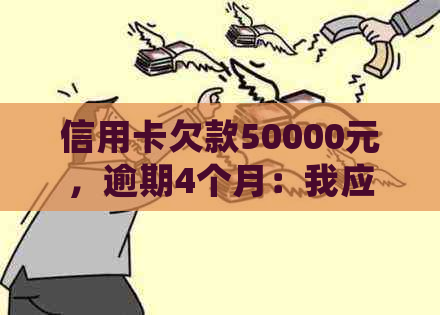 信用卡欠款50000元，逾期4个月：我应